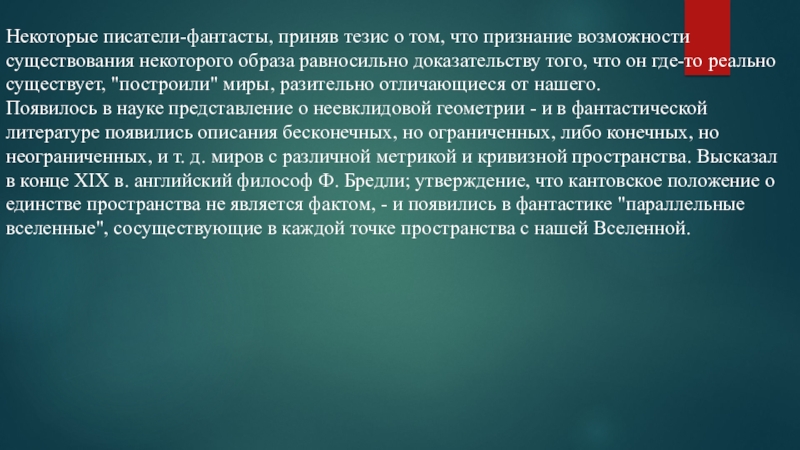 Некоторые писатели-фантасты, приняв тезис о том, что признание возможности существования некоторого образа равносильно доказательству того, что он где-то реально существует, "построили" миры, разительно отличающиеся от нашего.
Появилось в науке представление о неевклидовой геометрии - и в фантастической литературе появились описания бесконечных, но ограниченных, либо конечных, но неограниченных, и т. д. миров с различной метрикой и кривизной пространства. Высказал в конце XIX в. английский философ Ф. Бредли; утверждение, что кантовское положение о единстве пространства не является фактом, - и появились в фантастике "параллельные вселенные", сосуществующие в каждой точке пространства с нашей Вселенной.